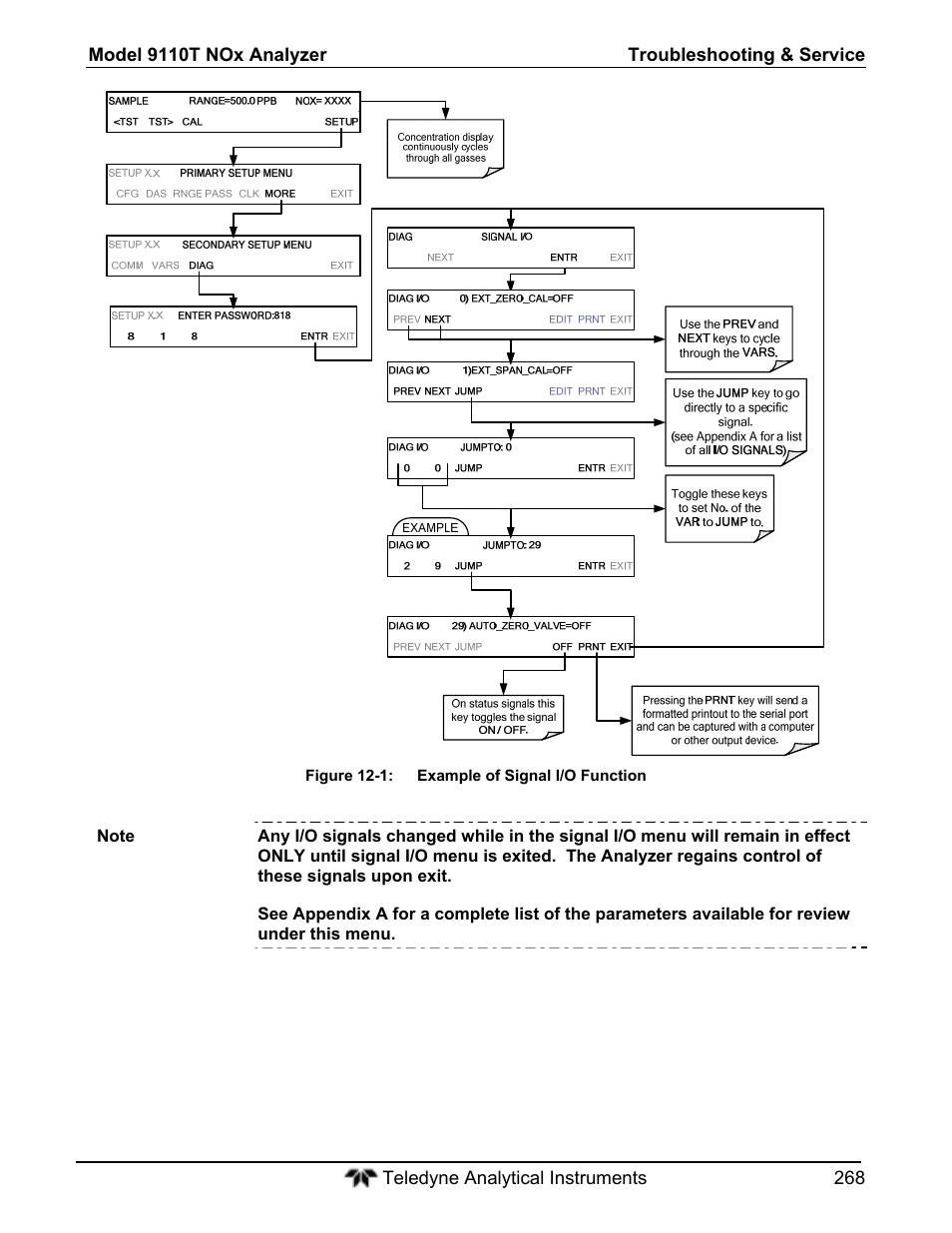 Model 9110T NOx Analyzer

Troubleshooting & Service

SAMPLE RANGE=500.0 PPB NOX= XXXX
<TST TST> CAL SETUP

Concentration display continuously cycles through all gasses

SETUP X.X PRIMARY SETUP MENU
CFG DAS RNGE PASS CLK MORE EXIT

SETUP X.X SECONDARY SETUP MENU
COMM VARS DIAG EXIT

SETUP X.X ENTER PASSWORD:818
8 1 8 ENTR EXIT

DIAG SIGNAL I/O
NEXT ENTR EXIT

DIAG I/O 0) EXT_ZERO_CAL=OFF
PREV NEXT EDIT PRNT EXIT

Use the PREV and NEXT keys to cycle through the VARS.

DIAG I/O 1)EXT_SPAN_CAL=OFF
PREV NEXT JUMP EDIT PRNT EXIT

Use the JUMP key to go directly to a specific signal. (see Appendix A for a list of all I/O SIGNALS)

DIAG I/O JUMPTO: 0
0 0 JUMP ENTR EXIT

Toggle these keys to set No. of the VAR to JUMP to.

EXAMPLE
DIAG I/O JUMPTO: 29
2 9 JUMP ENTR EXIT

DIAG I/O 29) AUTO_ZERO_VALVE=OFF
PREV NEXT JUMP OFF PRNT EXIT

On status signals this key toggles the signal ON / OFF.

Pressing the PRNT key will send a formatted printout to the serial port and can be captured with a computer or other output device.

Figure 12-1: Example of Signal I/O Function

Note

Any I/O signals changed while in the signal I/O menu will remain in effect ONLY until signal I/O menu is exited. The Analyzer regains control of these signals upon exit.

See Appendix A for a complete list of the parameters available for review under this menu.

Teledyne Analytical Instruments 268